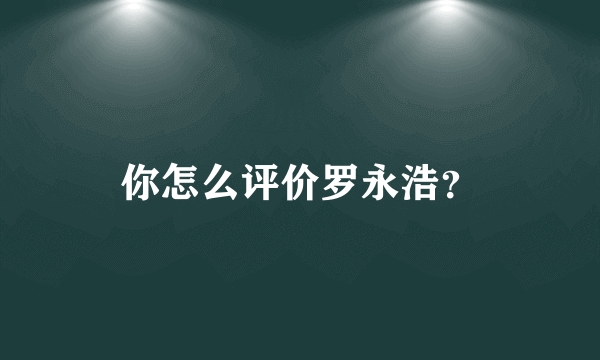 你怎么评价罗永浩?